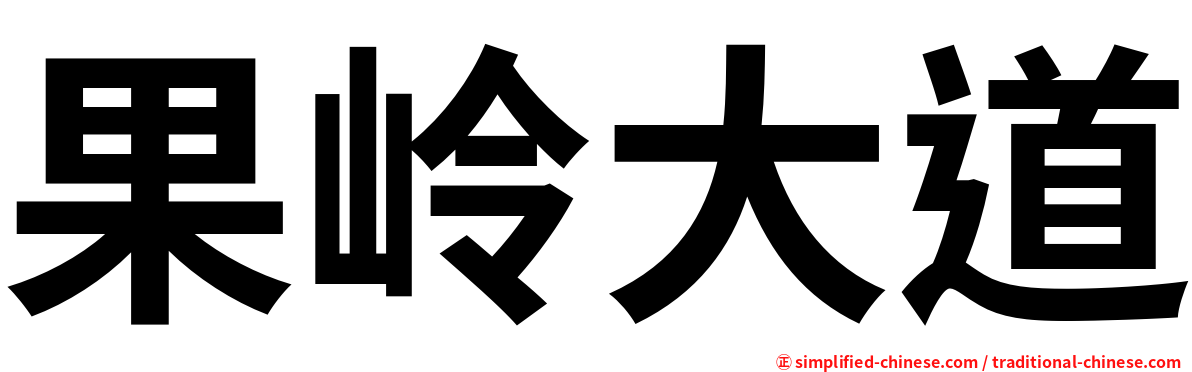 果岭大道

㊣ simplified-chinese.com / traditional-chinese.com